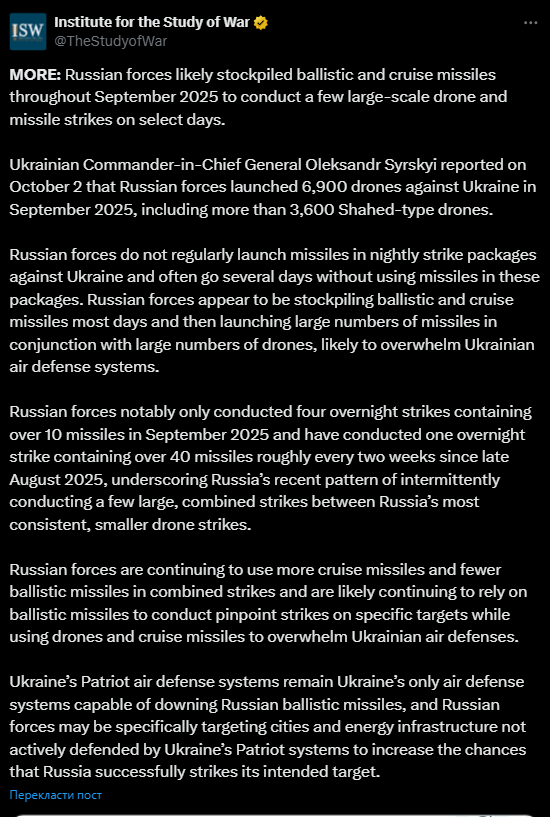 ISW
Institute for the Study of War
@TheStudyofWar

MORE: Russian forces likely stockpiled ballistic and cruise missiles throughout September 2025 to conduct a few large-scale drone and missile strikes on select days.

Ukrainian Commander-in-Chief General Oleksandr Syrskyi reported on October 2 that Russian forces launched 6,900 drones against Ukraine in September 2025, including more than 3,600 Shahed-type drones.

Russian forces do not regularly launch missiles in nightly strike packages against Ukraine and often go several days without using missiles in these packages. Russian forces appear to be stockpiling ballistic and cruise missiles most days and then launching large numbers of missiles in conjunction with large numbers of drones, likely to overwhelm Ukrainian air defense systems.

Russian forces notably only conducted four overnight strikes containing over 10 missiles in September 2025 and have conducted one overnight strike containing over 40 missiles roughly every two weeks since late August 2025, underscoring Russia's recent pattern of intermittently conducting a few large, combined strikes between Russia's most consistent, smaller drone strikes.

Russian forces are continuing to use more cruise missiles and fewer ballistic missiles in combined strikes and are likely continuing to rely on ballistic missiles to conduct pinpoint strikes on specific targets while using drones and cruise missiles to overwhelm Ukrainian air defenses.

Ukraine's Patriot air defense systems remain Ukraine's only air defense systems capable of downing Russian ballistic missiles, and Russian forces may be specifically targeting cities and energy infrastructure not actively defended by Ukraine's Patriot systems to increase the chances that Russia successfully strikes its intended target.

Перекласти пост